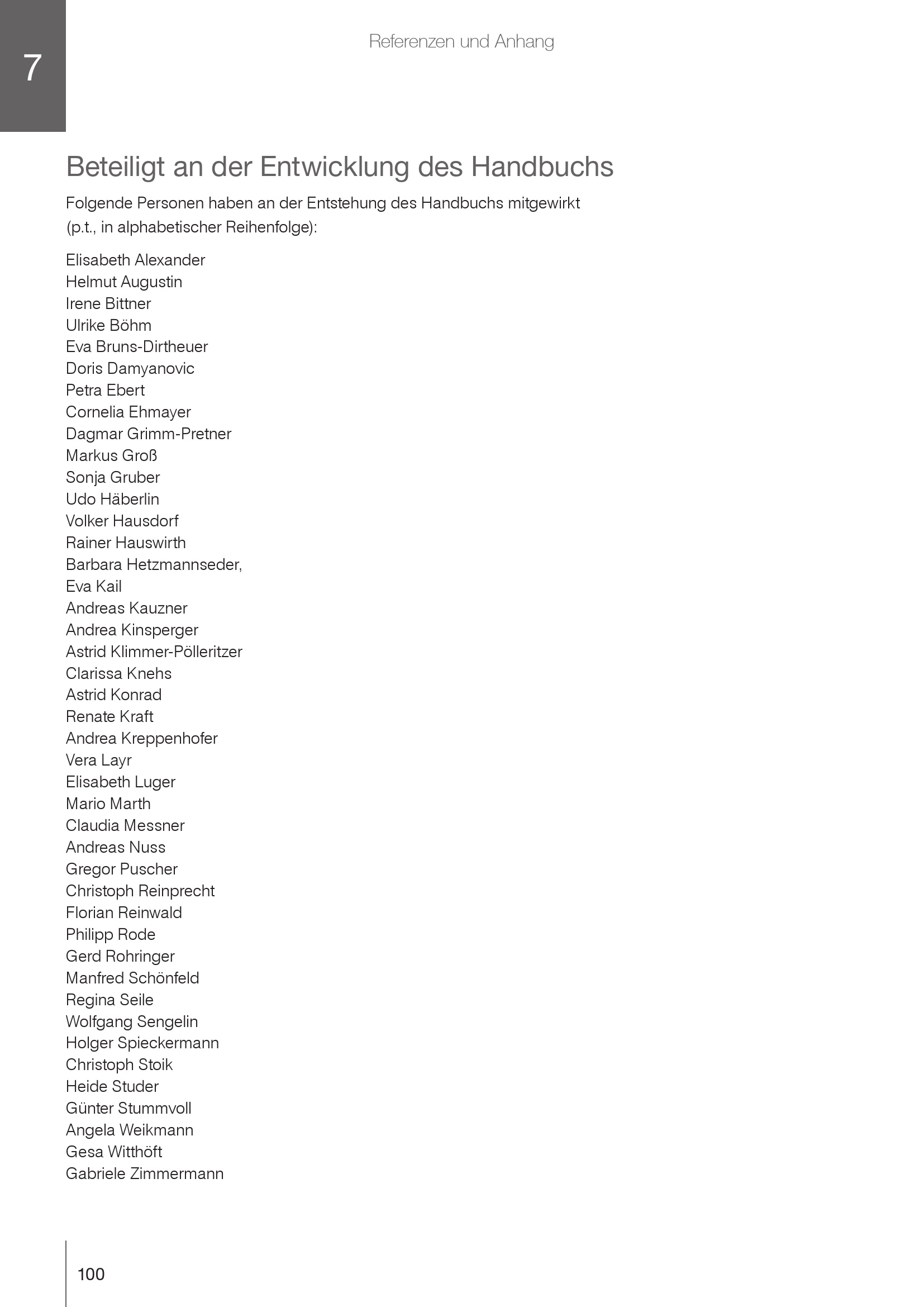 7

Referenzen und Anhang

Beteiligt an der Entwicklung des Handbuchs

Folgende Personen haben an der Entstehung des Handbuchs mitgewirkt (p.t., in alphabetischer Reihenfolge):

Elisabeth Alexander
Helmut Augustin
Irene Bittner
Ulrike Böhm
Eva Bruns-Dirtheuer
Doris Damyanovic
Petra Ebert
Cornelia Ehmayer
Dagmar Grimm-Pretner
Markus Groß
Sonja Gruber
Udo Häberlin
Volker Hausdorf
Rainer Hauswirth
Barbara Hetzmannseder,
Eva Kail
Andreas Kauzner
Andrea Kinsperger
Astrid Klimmer-Pölleritzer
Clarissa Knehs
Astrid Konrad
Renate Kraft
Andrea Kreppenhofer
Vera Layr
Elisabeth Luger
Mario Marth
Claudia Messner
Andreas Nuss
Gregor Puscher
Christoph Reinprecht
Florian Reinwald
Philipp Rode
Gerd Rohringer
Manfred Schönfeld
Regina Seile
Wolfgang Sengelin
Holger Spieckermann
Christoph Stoik
Heide Studer
Günter Stummvoll
Angela Weikmann
Gesa Witthöft
Gabriele Zimmermann

100